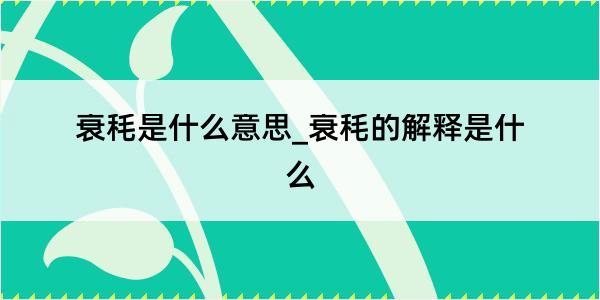 衰耗是什么意思_衰耗的解释是什么